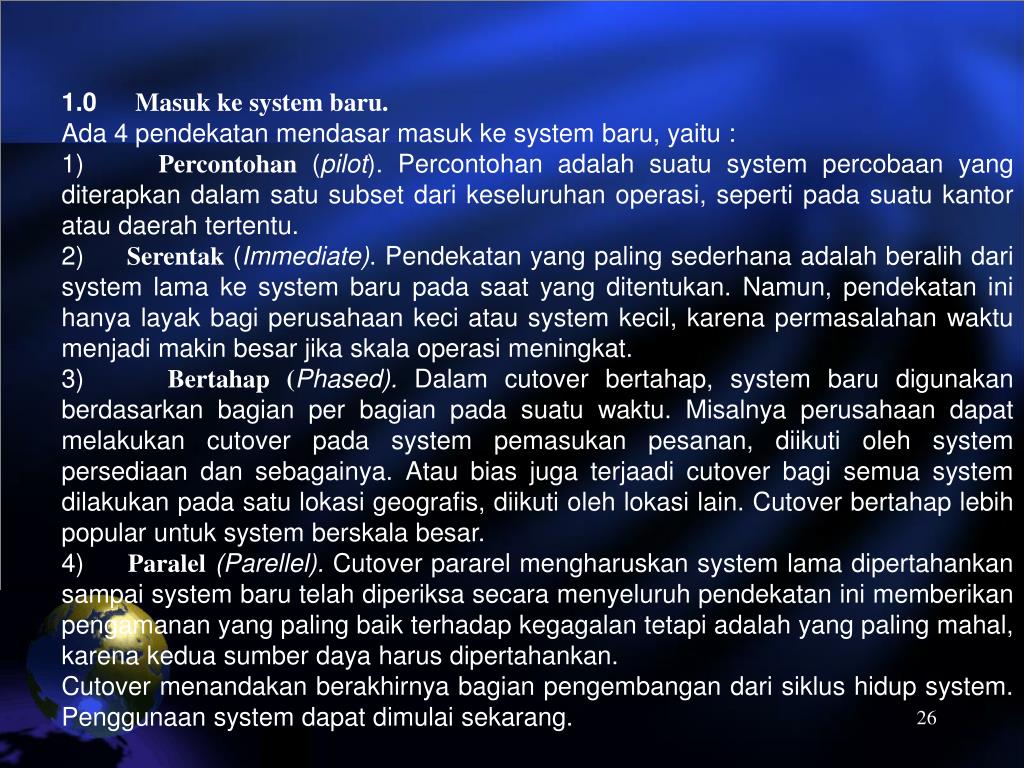 1.0 Masuk ke system baru.
Ada 4 pendekatan mendasar masuk ke system baru, yaitu :
1) Percontohan (pilot). Percontohan adalah suatu system percobaan yang diterapkan dalam satu subset dari keseluruhan operasi, seperti pada suatu kantor atau daerah tertentu.
2) Serentak (Immediate). Pendekatan yang paling sederhana adalah beralih dari system lama ke system baru pada saat yang ditentukan. Namun, pendekatan ini hanya layak bagi perusahaan keci atau system kecil, karena permasalahan waktu menjadi makin besar jika skala operasi meningkat.
3) Bertahap (Phased). Dalam cutover bertahap, system baru digunakan berdasarkan bagian per bagian pada suatu waktu. Misalnya perusahaan dapat melakukan cutover pada system pemasukan pesanan, diikuti oleh system persediaan dan sebagainya. Atau bias juga terjaadi cutover bagi semua system dilakukan pada satu lokasi geografis, diikuti oleh lokasi lain. Cutover bertahap lebih popular untuk system berskala besar.
4) Paralel (Parellel). Cutover pararel mengharuskan system lama dipertahankan sampai system baru telah diperiksa secara menyeluruh pendekatan ini memberikan pengamanan yang paling baik terhadap kegagalan tetapi adalah yang paling mahal, karena kedua sumber daya harus dipertahankan.
Cutover menandakan berakhirnya bagian pengembangan dari siklus hidup system. Penggunaan system dapat dimulai sekarang.
26